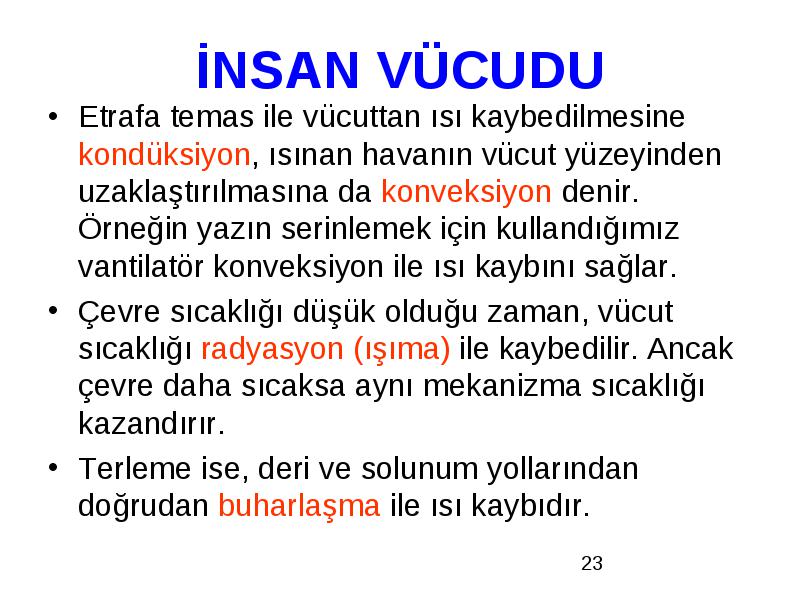 İNSAN VÜCUDU

• Etrafa temas ile vücuttan ısı kaybedilmesine kondüksiyon, ısınan havanın vücut yüzeyinden uzaklaştırılmasına da konveksiyon denir. Örneğin yazın serinlemek için kullandığımız vantilatör konveksiyon ile ısı kaybını sağlar.

• Çevre sıcaklığı düşük olduğu zaman, vücut sıcaklığı radyasyon (ışıma) ile kaybedilir. Ancak çevre daha sıcaksa aynı mekanizma sıcaklığı kazandırır.

• Terleme ise, deri ve solunum yollarından doğrudan buharlaşma ile ısı kaybıdır.

23